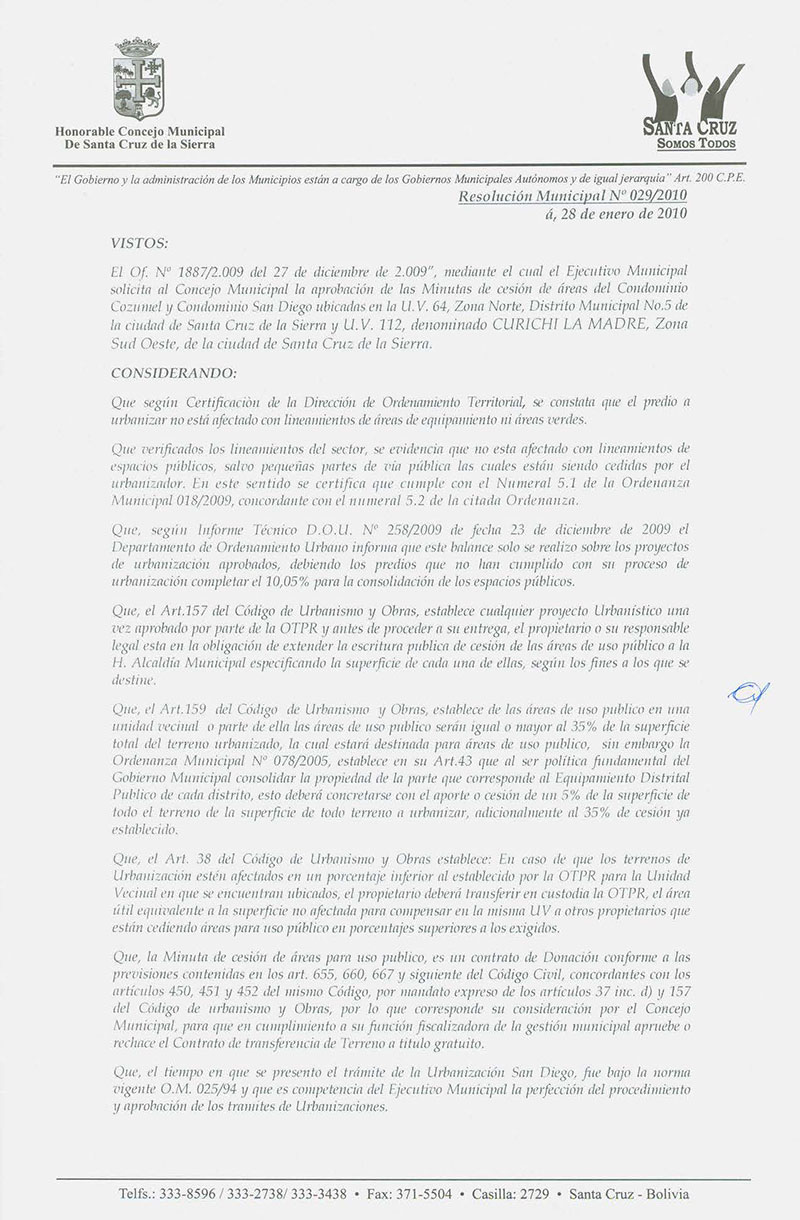 Honorable Concejo Municipal
De Santa Cruz de la Sierra

SANTA CRUZ
SOMOS TODOS

"El Gobierno y la administración de los Municipios están a cargo de los Gobiernos Municipales Autónomos y de igual jerarquía" Art. 200 C.P.E.

Resolución Municipal Nº 029/2010
á, 28 de enero de 2010

VISTOS:

El Of. Nº 1887/2.009 del 27 de diciembre de 2.009", mediante el cual el Ejecutivo Municipal solicita al Concejo Municipal la aprobación de las Minutas de cesión de áreas del Condominio Cozumel y Condominio San Diego ubicadas en la U.V. 64, Zona Norte, Distrito Municipal No.5 de la ciudad de Santa Cruz de la Sierra y U.V. 112, denominado CURICHI LA MADRE, Zona Sud Oeste, de la ciudad de Santa Cruz de la Sierra.

CONSIDERANDO:

Que según Certificación de la Dirección de Ordenamiento Territorial, se constata que el predio a urbanizar no está afectado con lineamientos de áreas de equipamiento ni áreas verdes.

Que verificados los lineamientos del sector, se evidencia que no esta afectado con lineamientos de espacios públicos, salvo pequeñas partes de vía pública las cuales están siendo cedidas por el urbanizador. En este sentido se certifica que cumple con el Numeral 5.1 de la Ordenanza Municipal 018/2009, concordante con el numeral 5.2 de la citada Ordenanza.

Que, según Informe Técnico D.O.U. Nº 258/2009 de fecha 23 de diciembre de 2009 el Departamento de Ordenamiento Urbano informa que este balance solo se realizo sobre los proyectos de urbanización aprobados, debiendo los predios que no han cumplido con su proceso de urbanización completar el 10,05% para la consolidación de los espacios públicos.

Que, el Art.157 del Código de Urbanismo y Obras, establece cualquier proyecto Urbanístico una vez aprobado por parte de la OTPR y antes de proceder a su entrega, el propietario o su responsable legal esta en la obligación de extender la escritura publica de cesión de las áreas de uso público a la H. Alcaldía Municipal especificando la superficie de cada una de ellas, según los fines a los que se destine.

Que, el Art.159 del Código de Urbanismo y Obras, establece de las áreas de uso publico en una unidad vecinal o parte de ella las áreas de uso publico serán igual o mayor al 35% de la superficie total del terreno urbanizado, la cual estará destinada para áreas de uso publico, sin embargo la Ordenanza Municipal Nº 078/2005, establece en su Art.43 que al ser política fundamental del Gobierno Municipal consolidar la propiedad de la parte que corresponde al Equipamiento Distrital Publico de cada distrito, esto deberá concretarse con el aporte o cesión de un 5% de la superficie de todo el terreno de la superficie de todo terreno a urbanizar, adicionalmente al 35% de cesión ya establecido.

Que, el Art. 38 del Código de Urbanismo y Obras establece: En caso de que los terrenos de Urbanización estén afectados en un porcentaje inferior al establecido por la OTPR para la Unidad Vecinal en que se encuentran ubicados, el propietario deberá transferir en custodia la OTPR, el área útil equivalente a la superficie no afectada para compensar en la misma UV a otros propietarios que están cediendo áreas para uso público en porcentajes superiores a los exigidos.

Que, la Minuta de cesión de áreas para uso publico, es un contrato de Donación conforme a las previsiones contenidas en los art. 655, 660, 667 y siguiente del Código Civil, concordantes con los artículos 450, 451 y 452 del mismo Código, por mandato expreso de los artículos 37 inc. d) y 157 del Código de urbanismo y Obras, por lo que corresponde su consideración por el Concejo Municipal, para que en cumplimiento a su función fiscalizadora de la gestión municipal apruebe o rechace el Contrato de transferencia de Terreno a titulo gratuito.

Que, el tiempo en que se presento el trámite de la Urbanización San Diego, fue bajo la norma vigente O.M. 025/94 y que es competencia del Ejecutivo Municipal la perfección del procedimiento y aprobación de los tramites de Urbanizaciones.

Telfs.: 333-8596 / 333-2738/ 333-3438 • Fax: 371-5504 • Casilla: 2729 • Santa Cruz - Bolivia